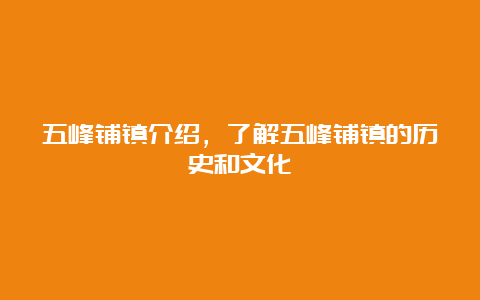 五峰铺镇介绍，了解五峰铺镇的历史和文化